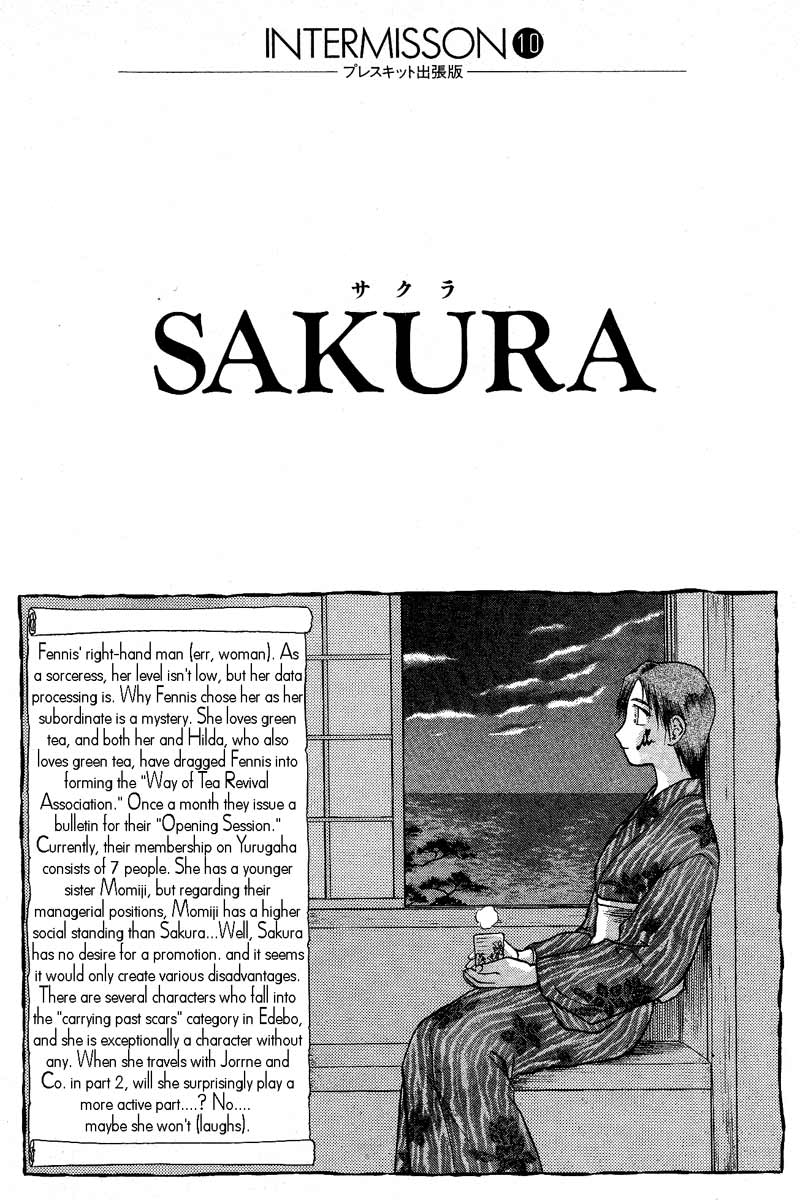 INTERMISSON 10
プレスキット出張版

サクラ
SAKURA

Fennis' right-hand man (err, woman). As a sorceress, her level isn't low, but her data processing is. Why Fennis chose her as her subordinate is a mystery. She loves green tea, and both her and Hilda, who also loves green tea, have dragged Fennis into forming the "Way of Tea Revival Association." Once a month they issue a bulletin for their "Opening Session." Currently, their membership on Yurugaha consists of 7 people. She has a younger sister Momiji, but regarding their managerial positions, Momiji has a higher social standing than Sakura...Well, Sakura has no desire for a promotion. and it seems it would only create various disadvantages. There are several characters who fall into the "carrying past scars" category in Edebo, and she is exceptionally a character without any. When she travels with Jorrne and Co. in part 2, will she surprisingly play a more active part....? No.... maybe she won't (laughs).